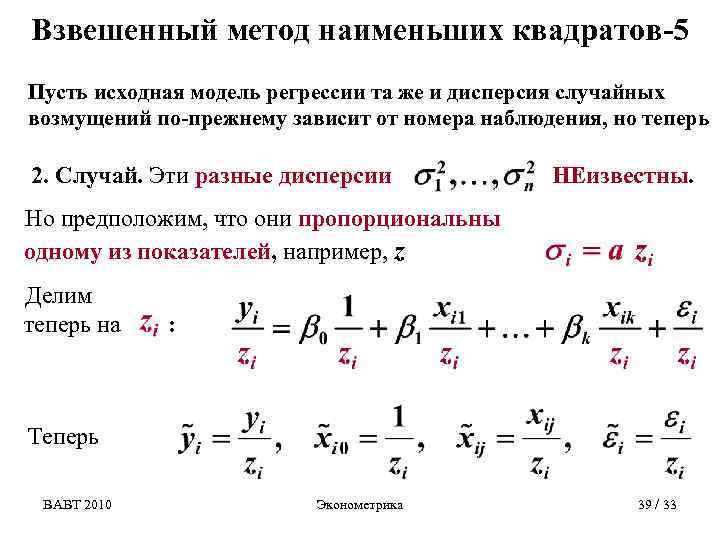 Взвешенный метод наименьших квадратов-5

Пусть исходная модель регрессии та же и дисперсия случайных возмущений по-прежнему зависит от номера наблюдения, но теперь

2. Случай. Эти разные дисперсии $\sigma_1^2, \ldots, \sigma_n^2$ НЕизвестны.

Но предположим, что они пропорциональны одному из показателей, например, $z$ $\sigma_i = a\, z_i$

Делим теперь на $z_i$ : $\frac{y_i}{z_i} = \beta_0 \frac{1}{z_i} + \beta_1 \frac{x_{i1}}{z_i} + \ldots + \beta_k \frac{x_{ik}}{z_i} + \frac{\varepsilon_i}{z_i}$

Теперь $\tilde{y}_i = \frac{y_i}{z_i}, \quad \tilde{x}_{i0} = \frac{1}{z_i}, \quad \tilde{x}_{ij} = \frac{x_{ij}}{z_i}, \quad \tilde{\varepsilon}_i = \frac{\varepsilon_i}{z_i}$

ВАВТ 2010 Эконометрика 39 / 33